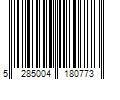 5 285004 180773